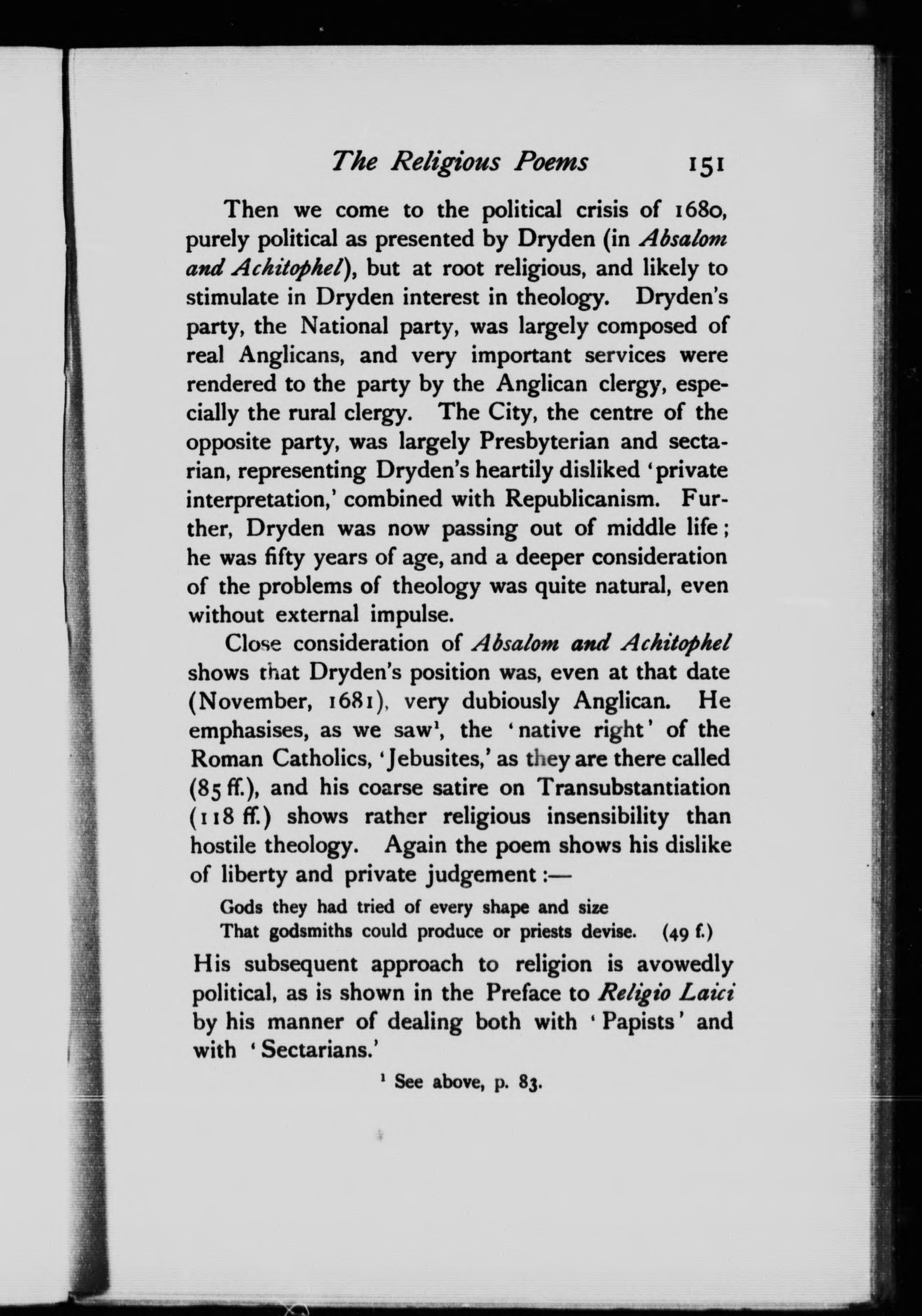 The Religious Poems 151

Then we come to the political crisis of 1680, purely political as presented by Dryden (in Absalom and Achitophel), but at root religious, and likely to stimulate in Dryden interest in theology. Dryden's party, the National party, was largely composed of real Anglicans, and very important services were rendered to the party by the Anglican clergy, especially the rural clergy. The City, the centre of the opposite party, was largely Presbyterian and sectarian, representing Dryden's heartily disliked 'private interpretation,' combined with Republicanism. Further, Dryden was now passing out of middle life; he was fifty years of age, and a deeper consideration of the problems of theology was quite natural, even without external impulse.

Close consideration of Absalom and Achitophel shows that Dryden's position was, even at that date (November, 1681), very dubiously Anglican. He emphasises, as we saw$^1$, the 'native right' of the Roman Catholics, 'Jebusites,' as they are there called (85 ff.), and his coarse satire on Transubstantiation (118 ff.) shows rather religious insensibility than hostile theology. Again the poem shows his dislike of liberty and private judgement:—

Gods they had tried of every shape and size
That godsmiths could produce or priests devise. (49 f.)

His subsequent approach to religion is avowedly political, as is shown in the Preface to Religio Laici by his manner of dealing both with 'Papists' and with 'Sectarians.'

$^1$ See above, p. 83.